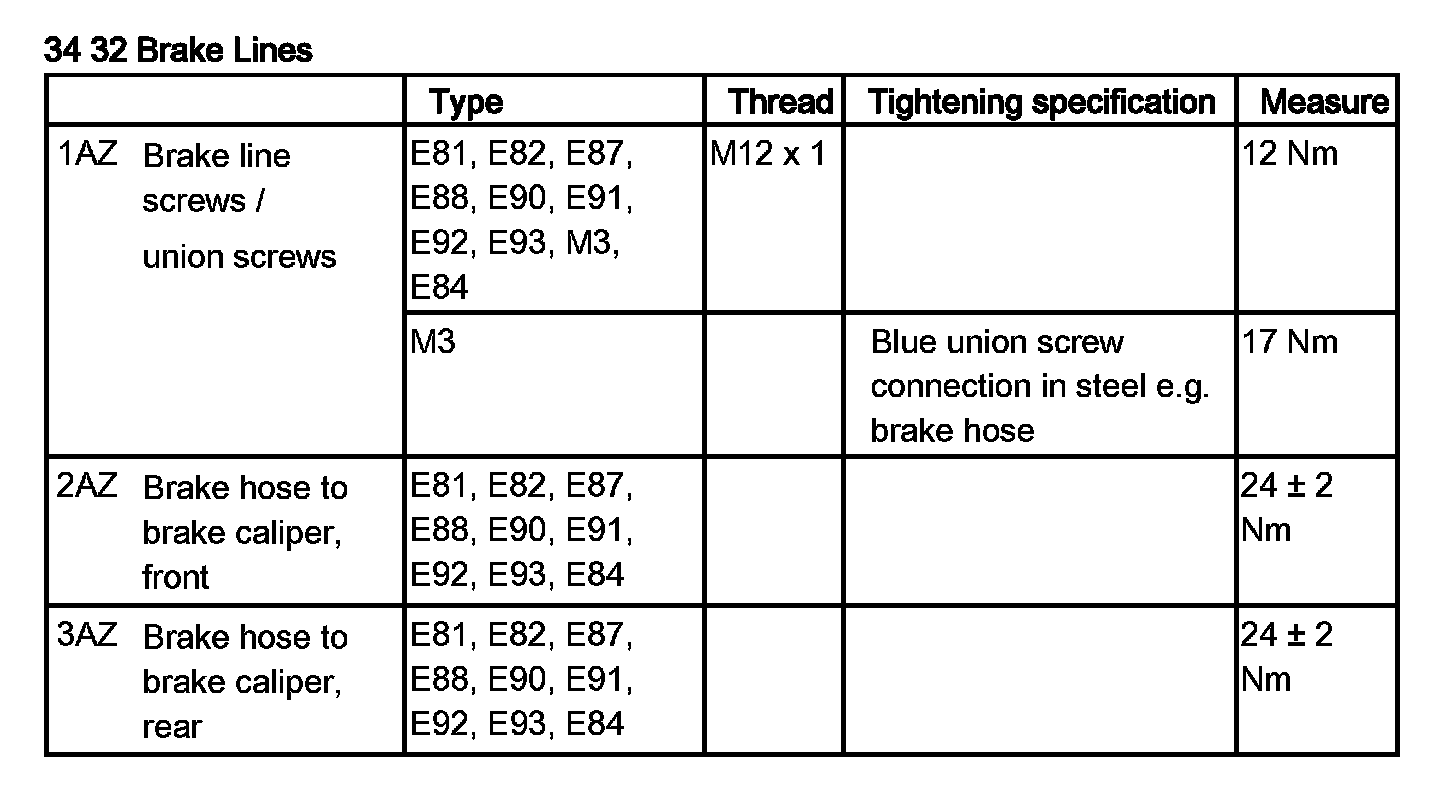 34 32 Brake Lines

|  | Type | Thread | Tightening specification | Measure |
|---|---|---|---|---|
| 1AZ Brake line screws / union screws | E81, E82, E87, E88, E90, E91, E92, E93, M3, E84 | M12 x 1 |  | 12 Nm |
|  | M3 |  | Blue union screw connection in steel e.g. brake hose | 17 Nm |
| 2AZ Brake hose to brake caliper, front | E81, E82, E87, E88, E90, E91, E92, E93, E84 |  |  | 24 ± 2 Nm |
| 3AZ Brake hose to brake caliper, rear | E81, E82, E87, E88, E90, E91, E92, E93, E84 |  |  | 24 ± 2 Nm |